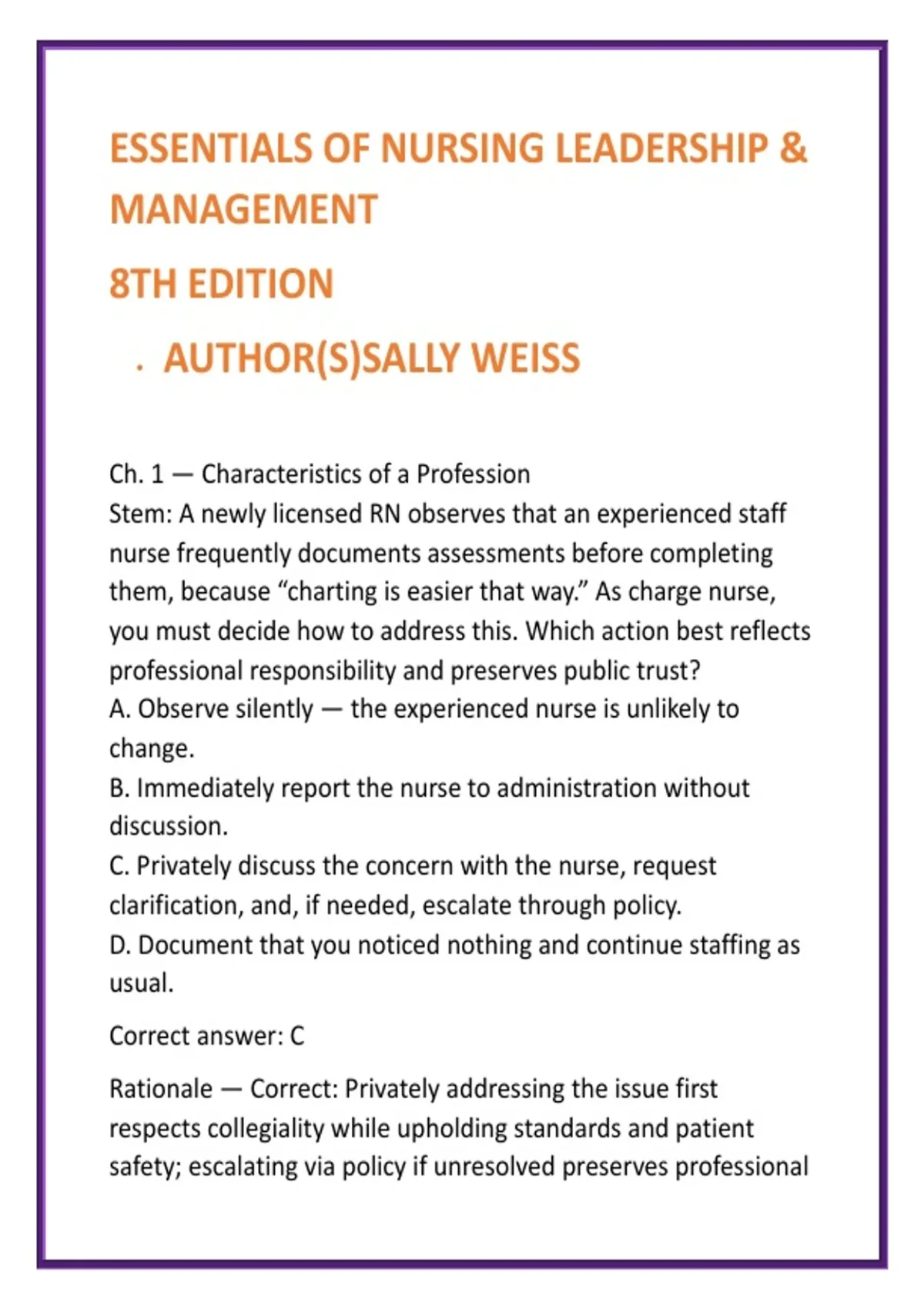 ESSENTIALS OF NURSING LEADERSHIP & MANAGEMENT

8TH EDITION

. AUTHOR(S)SALLY WEISS

Ch. 1 — Characteristics of a Profession
Stem: A newly licensed RN observes that an experienced staff nurse frequently documents assessments before completing them, because “charting is easier that way.” As charge nurse, you must decide how to address this. Which action best reflects professional responsibility and preserves public trust?
A. Observe silently — the experienced nurse is unlikely to change.
B. Immediately report the nurse to administration without discussion.
C. Privately discuss the concern with the nurse, request clarification, and, if needed, escalate through policy.
D. Document that you noticed nothing and continue staffing as usual.

Correct answer: C

Rationale — Correct: Privately addressing the issue first respects collegiality while upholding standards and patient safety; escalating via policy if unresolved preserves professional